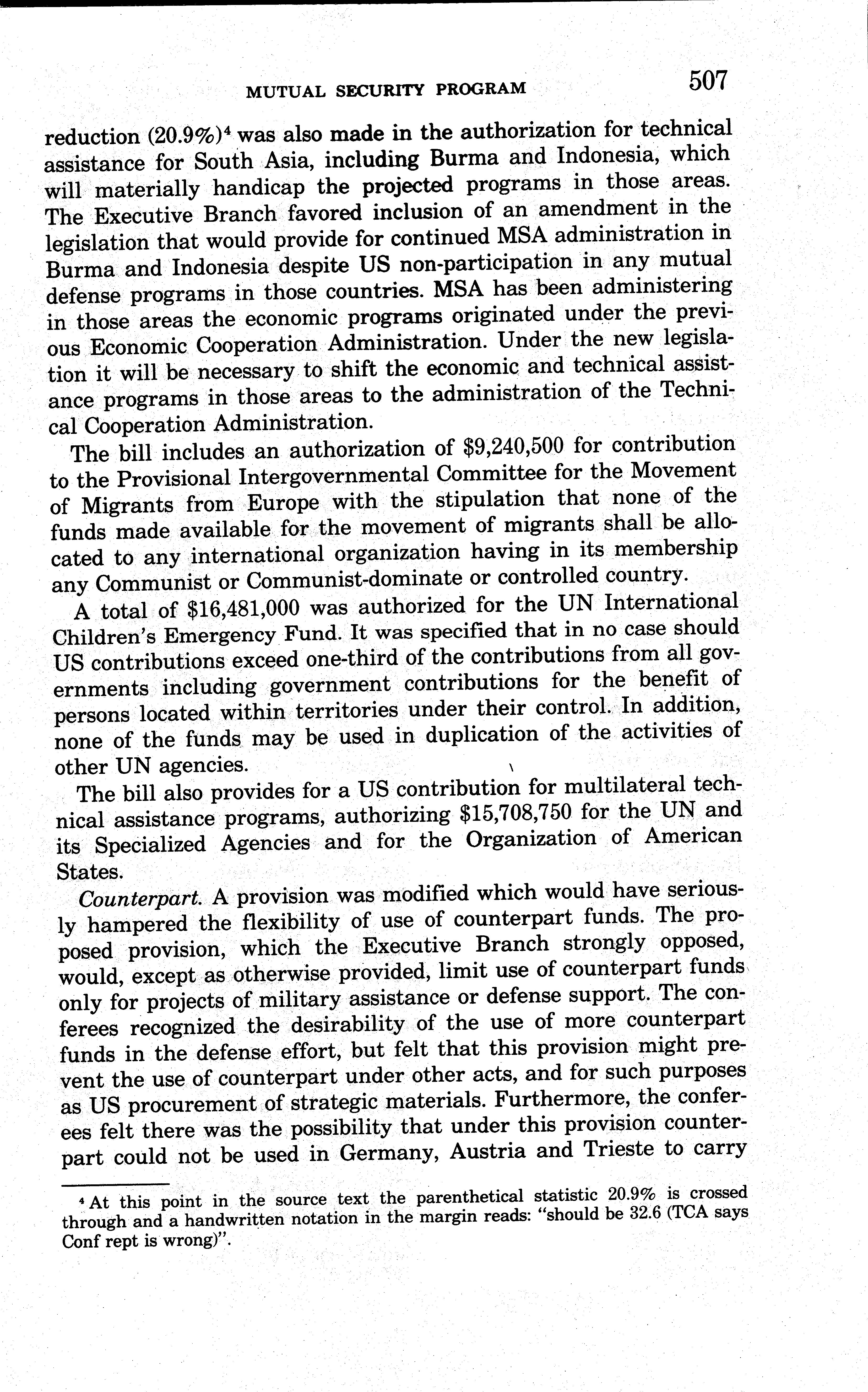 MUTUAL SECURITY PROGRAM 507

reduction (20.9%)$^4$ was also made in the authorization for technical assistance for South Asia, including Burma and Indonesia, which will materially handicap the projected programs in those areas. The Executive Branch favored inclusion of an amendment in the legislation that would provide for continued MSA administration in Burma and Indonesia despite US non-participation in any mutual defense programs in those countries. MSA has been administering in those areas the economic programs originated under the previous Economic Cooperation Administration. Under the new legislation it will be necessary to shift the economic and technical assistance programs in those areas to the administration of the Technical Cooperation Administration.

The bill includes an authorization of \$9,240,500 for contribution to the Provisional Intergovernmental Committee for the Movement of Migrants from Europe with the stipulation that none of the funds made available for the movement of migrants shall be allocated to any international organization having in its membership any Communist or Communist-dominate or controlled country.

A total of \$16,481,000 was authorized for the UN International Children's Emergency Fund. It was specified that in no case should US contributions exceed one-third of the contributions from all governments including government contributions for the benefit of persons located within territories under their control. In addition, none of the funds may be used in duplication of the activities of other UN agencies.

The bill also provides for a US contribution for multilateral technical assistance programs, authorizing \$15,708,750 for the UN and its Specialized Agencies and for the Organization of American States.

Counterpart. A provision was modified which would have seriously hampered the flexibility of use of counterpart funds. The proposed provision, which the Executive Branch strongly opposed, would, except as otherwise provided, limit use of counterpart funds only for projects of military assistance or defense support. The conferees recognized the desirability of the use of more counterpart funds in the defense effort, but felt that this provision might prevent the use of counterpart under other acts, and for such purposes as US procurement of strategic materials. Furthermore, the conferees felt there was the possibility that under this provision counterpart could not be used in Germany, Austria and Trieste to carry

$^4$ At this point in the source text the parenthetical statistic 20.9% is crossed through and a handwritten notation in the margin reads: "should be 32.6 (TCA says Conf rept is wrong)".